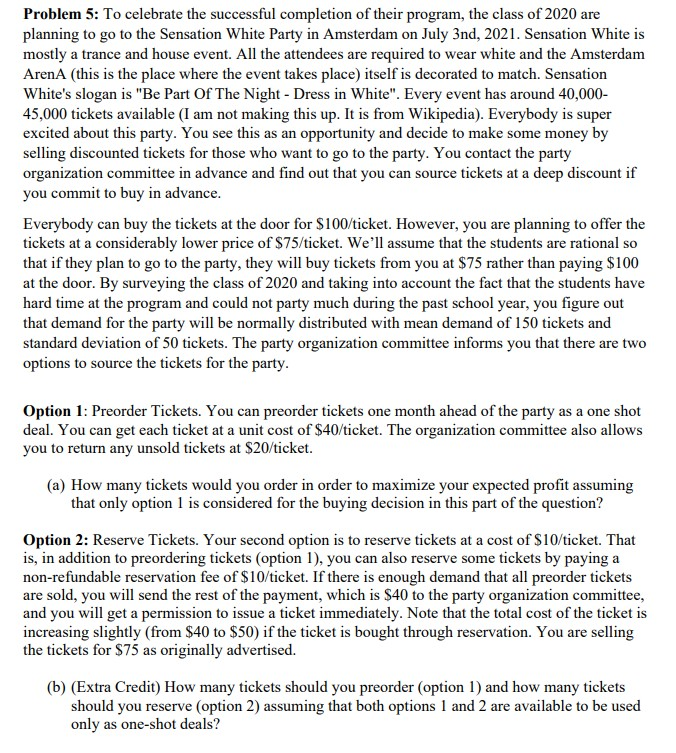 **Problem 5:** To celebrate the successful completion of their program, the class of 2020 are planning to go to the Sensation White Party in Amsterdam on July 3nd, 2021. Sensation White is mostly a trance and house event. All the attendees are required to wear white and the Amsterdam ArenA (this is the place where the event takes place) itself is decorated to match. Sensation White's slogan is "Be Part Of The Night - Dress in White". Every event has around 40,000-45,000 tickets available (I am not making this up. It is from Wikipedia). Everybody is super excited about this party. You see this as an opportunity and decide to make some money by selling discounted tickets for those who want to go to the party. You contact the party organization committee in advance and find out that you can source tickets at a deep discount if you commit to buy in advance.

Everybody can buy the tickets at the door for \$100/ticket. However, you are planning to offer the tickets at a considerably lower price of \$75/ticket. We'll assume that the students are rational so that if they plan to go to the party, they will buy tickets from you at \$75 rather than paying \$100 at the door. By surveying the class of 2020 and taking into account the fact that the students have hard time at the program and could not party much during the past school year, you figure out that demand for the party will be normally distributed with mean demand of 150 tickets and standard deviation of 50 tickets. The party organization committee informs you that there are two options to source the tickets for the party.

**Option 1**: Preorder Tickets. You can preorder tickets one month ahead of the party as a one shot deal. You can get each ticket at a unit cost of \$40/ticket. The organization committee also allows you to return any unsold tickets at \$20/ticket.

(a) How many tickets would you order in order to maximize your expected profit assuming that only option 1 is considered for the buying decision in this part of the question?

**Option 2:** Reserve Tickets. Your second option is to reserve tickets at a cost of \$10/ticket. That is, in addition to preordering tickets (option 1), you can also reserve some tickets by paying a non-refundable reservation fee of \$10/ticket. If there is enough demand that all preorder tickets are sold, you will send the rest of the payment, which is \$40 to the party organization committee, and you will get a permission to issue a ticket immediately. Note that the total cost of the ticket is increasing slightly (from \$40 to \$50) if the ticket is bought through reservation. You are selling the tickets for \$75 as originally advertised.

(b) (Extra Credit) How many tickets should you preorder (option 1) and how many tickets should you reserve (option 2) assuming that both options 1 and 2 are available to be used only as one-shot deals?